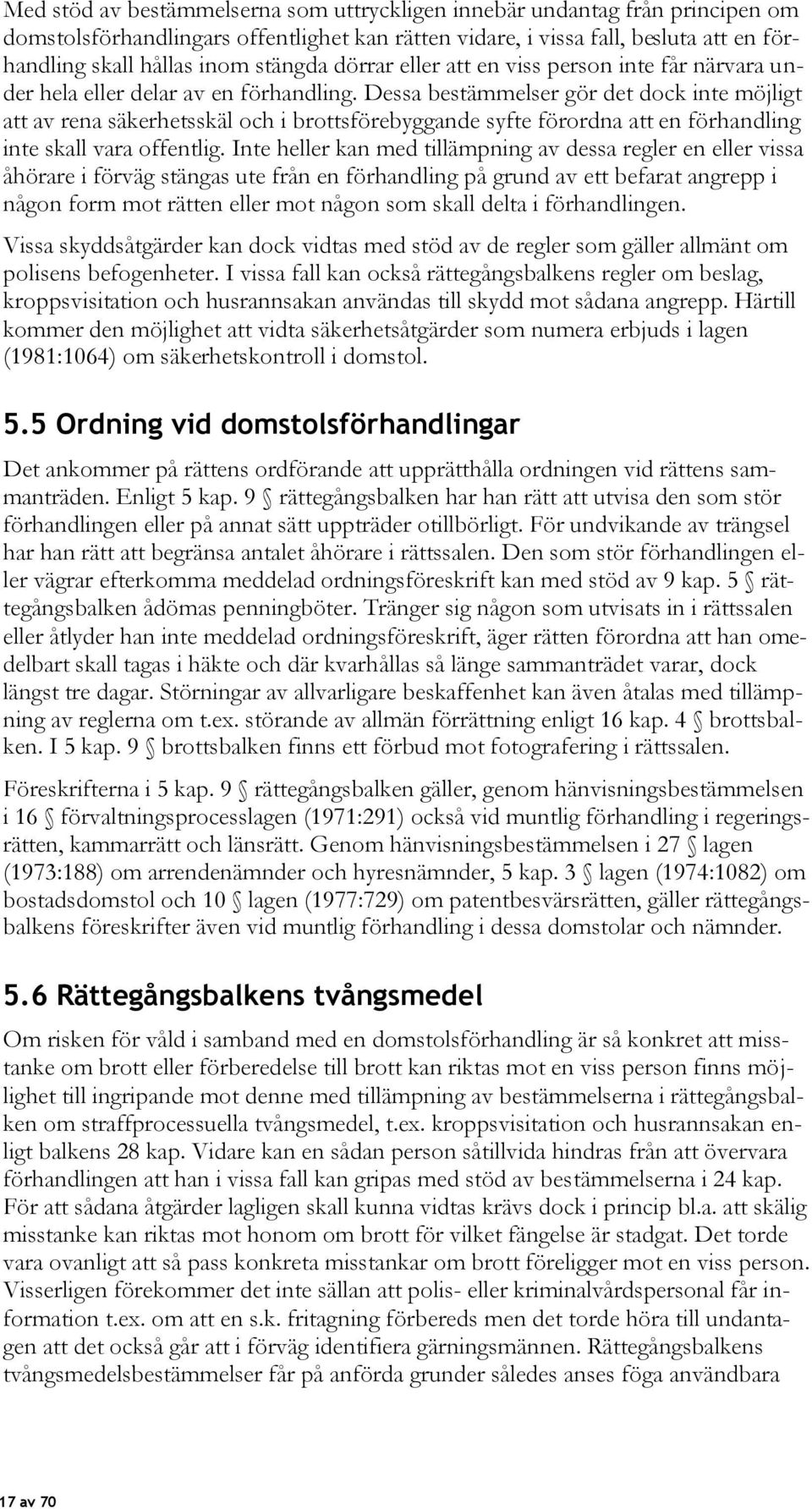 Med stöd av bestämmelserna som uttryckligen innebär undantag från principen om domstolsförhandlingars offentlighet kan rätten vidare, i vissa fall, besluta att en förhandling skall hållas inom stängda dörrar eller att en viss person inte får närvara under hela eller delar av en förhandling. Dessa bestämmelser gör det dock inte möjligt att av rena säkerhetsskäl och i brottsförebyggande syfte förordna att en förhandling inte skall vara offentlig. Inte heller kan med tillämpning av dessa regler en eller vissa åhörare i förväg stängas ute från en förhandling på grund av ett befarat angrepp i någon form mot rätten eller mot någon som skall delta i förhandlingen.

Vissa skyddsåtgärder kan dock vidtas med stöd av de regler som gäller allmänt om polisens befogenheter. I vissa fall kan också rättegångsbalkens regler om beslag, kroppsvisitation och husrannsakan användas till skydd mot sådana angrepp. Härtill kommer den möjlighet att vidta säkerhetsåtgärder som numera erbjuds i lagen (1981:1064) om säkerhetskontroll i domstol.

5.5 Ordning vid domstolsförhandlingar

Det ankommer på rättens ordförande att upprätthålla ordningen vid rättens sammanträden. Enligt 5 kap. 9 § rättegångsbalken har han rätt att utvisa den som stör förhandlingen eller på annat sätt uppträder otillbörligt. För undvikande av trängsel har han rätt att begränsa antalet åhörare i rättssalen. Den som stör förhandlingen eller vägrar efterkomma meddelad ordningsföreskrift kan med stöd av 9 kap. 5 § rättegångsbalken ådömas penningböter. Tränger sig någon som utvisats in i rättssalen eller åtlyder han inte meddelad ordningsföreskrift, äger rätten förordna att han omedelbart skall tagas i häkte och där kvarhållas så länge sammanträdet varar, dock längst tre dagar. Störningar av allvarligare beskaffenhet kan även åtalas med tillämpning av reglerna om t.ex. störande av allmän förrättning enligt 16 kap. 4 § brottsbalken. I 5 kap. 9 § brottsbalken finns ett förbud mot fotografering i rättssalen.

Föreskrifterna i 5 kap. 9 § rättegångsbalken gäller, genom hänvisningsbestämmelsen i 16 § förvaltningsprocesslagen (1971:291) också vid muntlig förhandling i regeringsrätten, kammarrätt och länsrätt. Genom hänvisningsbestämmelsen i 27 § lagen (1973:188) om arrendenämnder och hyresnämnder, 5 kap. 3 § lagen (1974:1082) om bostadsdomstol och 10 § lagen (1977:729) om patentbesvärsrätten, gäller rättegångsbalkens föreskrifter även vid muntlig förhandling i dessa domstolar och nämnder.

5.6 Rättegångsbalkens tvångsmedel

Om risken för våld i samband med en domstolsförhandling är så konkret att misstanke om brott eller förberedelse till brott kan riktas mot en viss person finns möjlighet till ingripande mot denne med tillämpning av bestämmelserna i rättegångsbalken om straffprocessuella tvångsmedel, t.ex. kroppsvisitation och husrannsakan enligt balkens 28 kap. Vidare kan en sådan person såtillvida hindras från att övervara förhandlingen att han i vissa fall kan gripas med stöd av bestämmelserna i 24 kap. För att sådana åtgärder lagligen skall kunna vidtas krävs dock i princip bl.a. att skälig misstanke kan riktas mot honom om brott för vilket fängelse är stadgat. Det torde vara ovanligt att så pass konkreta misstankar om brott föreligger mot en viss person. Visserligen förekommer det inte sällan att polis- eller kriminalvårdspersonal får information t.ex. om att en s.k. fritagning förbereds men det torde höra till undantagen att det också går att i förväg identifiera gärningsmännen. Rättegångsbalkens tvångsmedelsbestämmelser får på anförda grunder således anses föga användbara

17 av 70